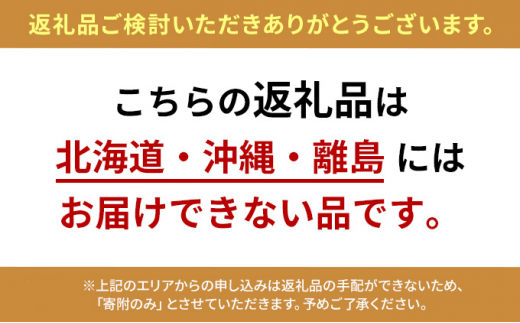 返礼品ご検討いただきありがとうございます。

こちらの返礼品は
北海道・沖縄・離島 には
お届けできない品です。

※上記のエリアからの申し込みは返礼品の手配ができないため、「寄附のみ」とさせていただきます。予めご了承ください。